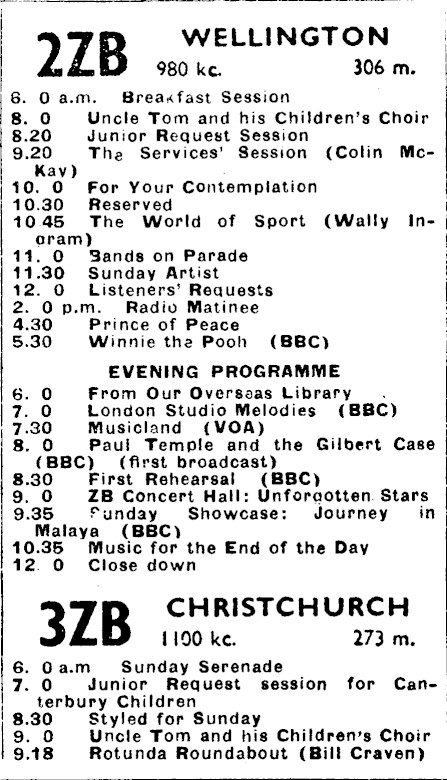 2ZB WELLINGTON
980 kc. 306 m.

6. 0 a.m. Breakfast Session
8. 0 Uncle Tom and his Children's Choir
8.20 Junior Request Session
9.20 The Services' Session (Colin McKay)
10. 0 For Your Contemplation
10.30 Reserved
10.45 The World of Sport (Wally Ingram)
11. 0 Bands on Parade
11.30 Sunday Artist
12. 0 Listeners' Requests
2. 0 p.m. Radio Matinee
4.30 Prince of Peace
5.30 Winnie the Pooh (BBC)

EVENING PROGRAMME

6. 0 From Our Overseas Library
7. 0 London Studio Melodies (BBC)
7.30 Musicland (VOA)
8. 0 Paul Temple and the Gilbert Case (BBC) (first broadcast)
8.30 First Rehearsal (BBC)
9. 0 ZB Concert Hall: Unforgotten Stars
9.35 Sunday Showcase: Journey in Malaya (BBC)
10.35 Music for the End of the Day
12. 0 Close down

3ZB CHRISTCHURCH
1100 kc. 273 m.

6. 0 a.m Sunday Serenade
7. 0 Junior Request session for Canterbury Children
8.30 Styled for Sunday
9. 0 Uncle Tom and his Children's Choir
9.18 Rotunda Roundabout (Bill Craven)